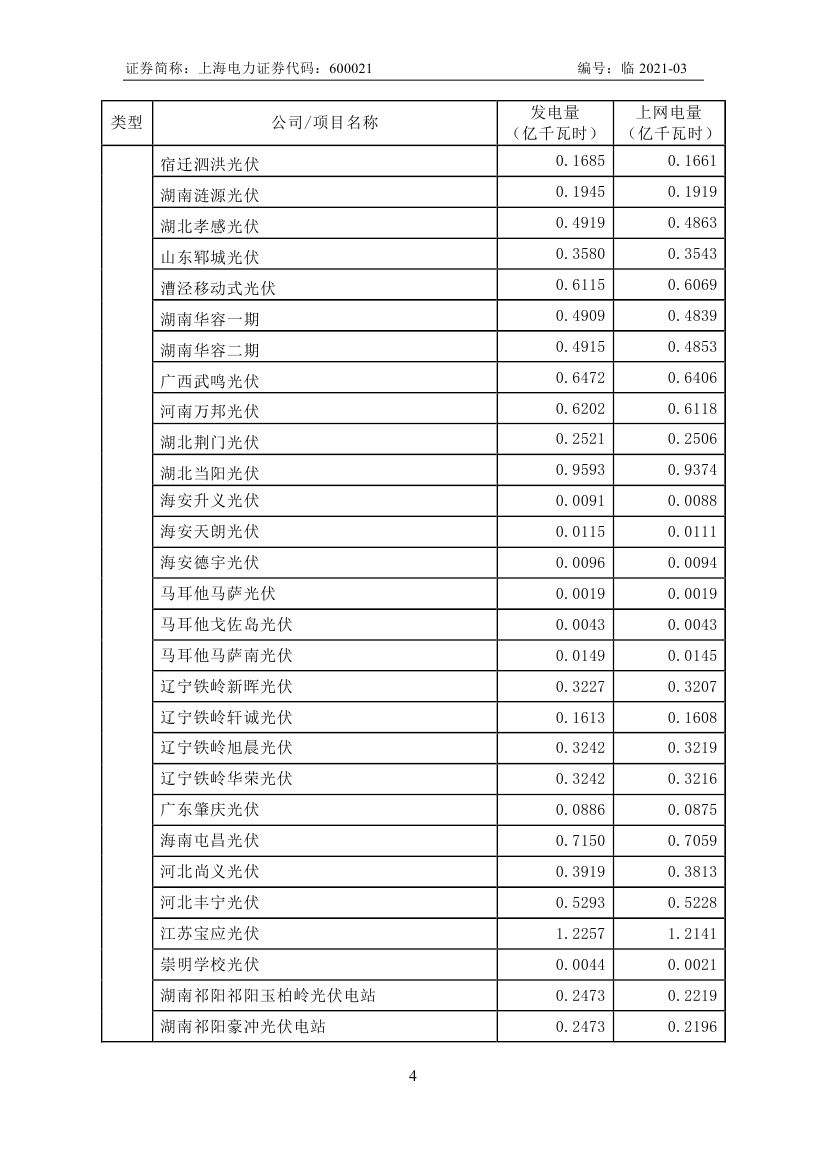 证券简称：上海电力证券代码：600021　　编号：临 2021-03

| 类型 | 公司/项目名称 | 发电量（亿千瓦时） | 上网电量（亿千瓦时） |
|---|---|---|---|
| | 宿迁泗洪光伏 | 0.1685 | 0.1661 |
| | 湖南涟源光伏 | 0.1945 | 0.1919 |
| | 湖北孝感光伏 | 0.4919 | 0.4863 |
| | 山东郓城光伏 | 0.3580 | 0.3543 |
| | 漕泾移动式光伏 | 0.6115 | 0.6069 |
| | 湖南华容一期 | 0.4909 | 0.4839 |
| | 湖南华容二期 | 0.4915 | 0.4853 |
| | 广西武鸣光伏 | 0.6472 | 0.6406 |
| | 河南万邦光伏 | 0.6202 | 0.6118 |
| | 湖北荆门光伏 | 0.2521 | 0.2506 |
| | 湖北当阳光伏 | 0.9593 | 0.9374 |
| | 海安升义光伏 | 0.0091 | 0.0088 |
| | 海安天朗光伏 | 0.0115 | 0.0111 |
| | 海安德宇光伏 | 0.0096 | 0.0094 |
| | 马耳他马萨光伏 | 0.0019 | 0.0019 |
| | 马耳他戈佐岛光伏 | 0.0043 | 0.0043 |
| | 马耳他马萨南光伏 | 0.0149 | 0.0145 |
| | 辽宁铁岭新晖光伏 | 0.3227 | 0.3207 |
| | 辽宁铁岭轩诚光伏 | 0.1613 | 0.1608 |
| | 辽宁铁岭旭晨光伏 | 0.3242 | 0.3219 |
| | 辽宁铁岭华荣光伏 | 0.3242 | 0.3216 |
| | 广东肇庆光伏 | 0.0886 | 0.0875 |
| | 海南屯昌光伏 | 0.7150 | 0.7059 |
| | 河北尚义光伏 | 0.3919 | 0.3813 |
| | 河北丰宁光伏 | 0.5293 | 0.5228 |
| | 江苏宝应光伏 | 1.2257 | 1.2141 |
| | 崇明学校光伏 | 0.0044 | 0.0021 |
| | 湖南祁阳祁阳玉柏岭光伏电站 | 0.2473 | 0.2219 |
| | 湖南祁阳豪冲光伏电站 | 0.2473 | 0.2196 |

4